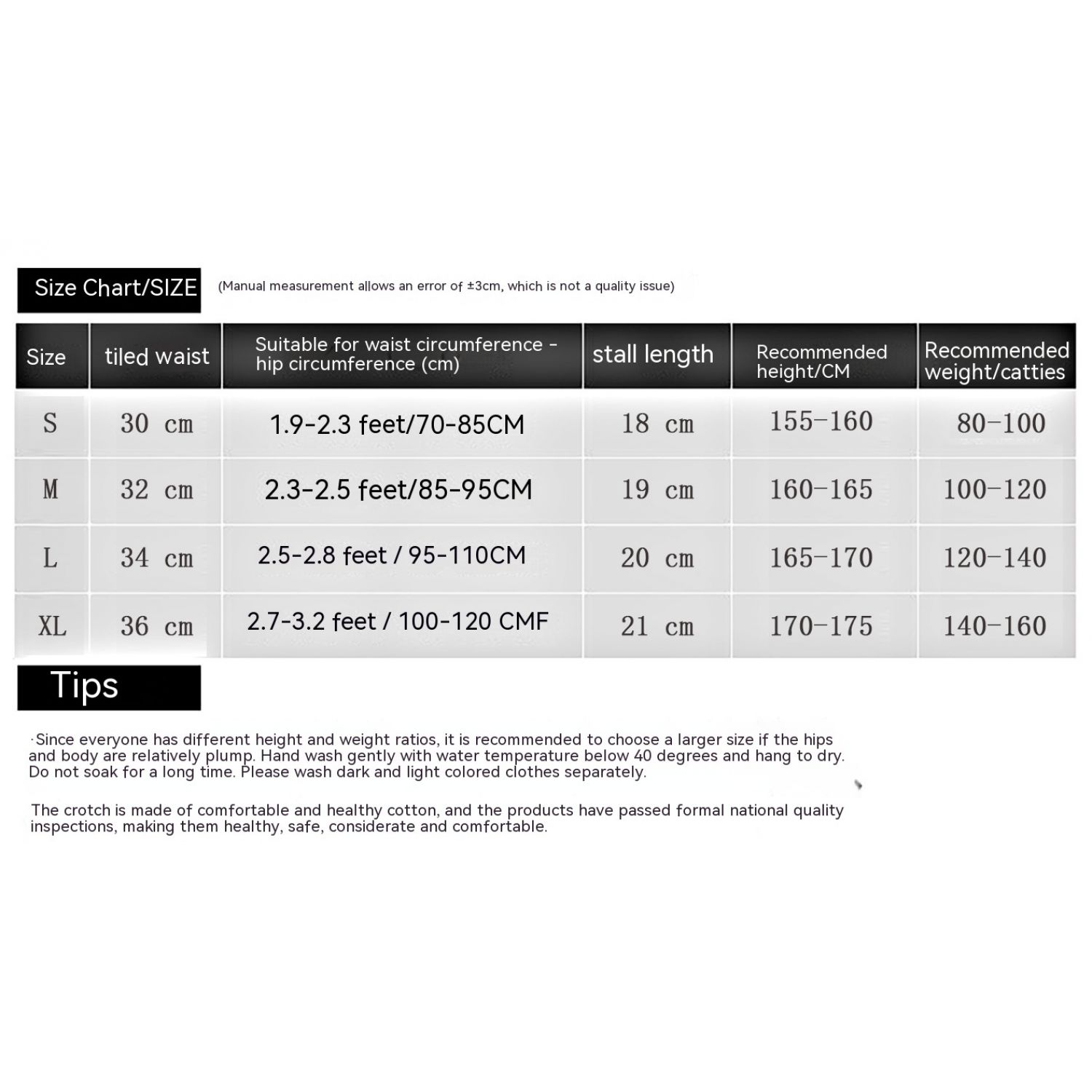 Size Chart/SIZE (Manual measurement allows an error of ±3cm, which is not a quality issue)

| Size | tiled waist | Suitable for waist circumference - hip circumference (cm) | stall length | Recommended height/CM | Recommended weight/catties |
|---|---|---|---|---|---|
| S | 30 cm | 1.9-2.3 feet/70-85CM | 18 cm | 155-160 | 80-100 |
| M | 32 cm | 2.3-2.5 feet/85-95CM | 19 cm | 160-165 | 100-120 |
| L | 34 cm | 2.5-2.8 feet / 95-110CM | 20 cm | 165-170 | 120-140 |
| XL | 36 cm | 2.7-3.2 feet / 100-120 CMF | 21 cm | 170-175 | 140-160 |

Tips

·Since everyone has different height and weight ratios, it is recommended to choose a larger size if the hips and body are relatively plump. Hand wash gently with water temperature below 40 degrees and hang to dry. Do not soak for a long time. Please wash dark and light colored clothes separately.

The crotch is made of comfortable and healthy cotton, and the products have passed formal national quality inspections, making them healthy, safe, considerate and comfortable.